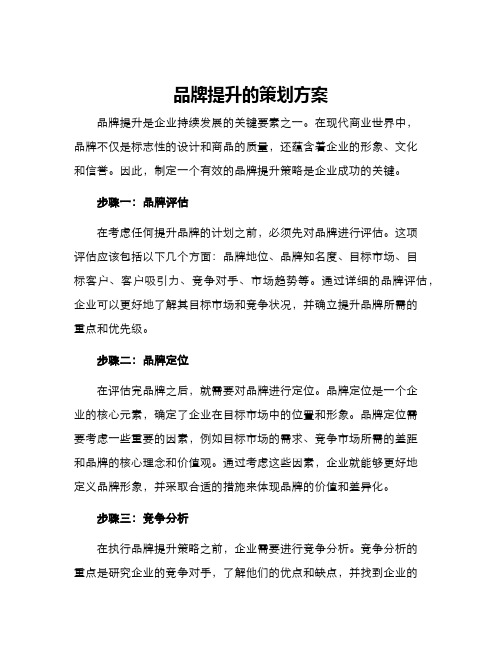 品牌提升的策划方案

品牌提升是企业持续发展的关键要素之一。在现代商业世界中，品牌不仅是标志性的设计和商品的质量，还蕴含着企业的形象、文化和信誉。因此，制定一个有效的品牌提升策略是企业成功的关键。

步骤一：品牌评估

在考虑任何提升品牌的计划之前，必须先对品牌进行评估。这项评估应该包括以下几个方面：品牌地位、品牌知名度、目标市场、目标客户、客户吸引力、竞争对手、市场趋势等。通过详细的品牌评估，企业可以更好地了解其目标市场和竞争状况，并确立提升品牌所需的重点和优先级。

步骤二：品牌定位

在评估完品牌之后，就需要对品牌进行定位。品牌定位是一个企业的核心元素，确定了企业在目标市场中的位置和形象。品牌定位需要考虑一些重要的因素，例如目标市场的需求、竞争市场所需的差距和品牌的核心理念和价值观。通过考虑这些因素，企业就能够更好地定义品牌形象，并采取合适的措施来体现品牌的价值和差异化。

步骤三：竞争分析

在执行品牌提升策略之前，企业需要进行竞争分析。竞争分析的重点是研究企业的竞争对手，了解他们的优点和缺点，并找到企业的